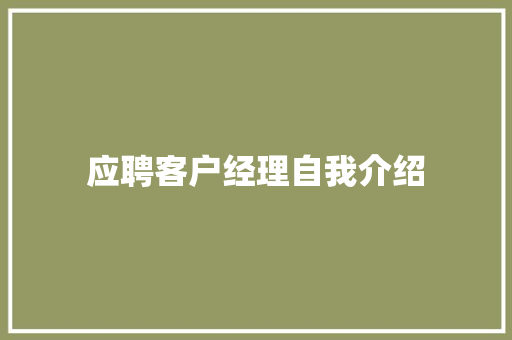 应聘客户经理自我介绍